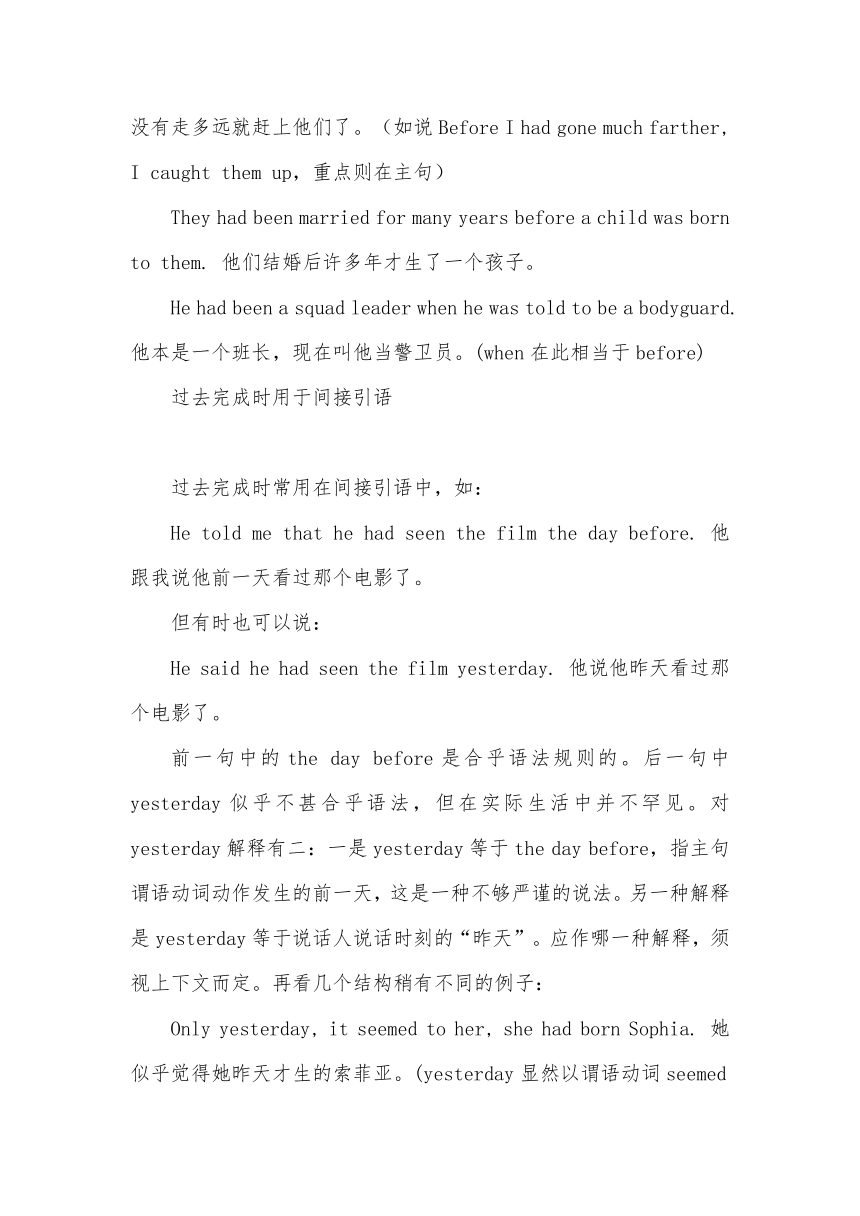 没有走多远就赶上他们了。（如说 Before I had gone much farther, I caught them up，重点则在主句）

They had been married for many years before a child was born to them. 他们结婚后许多年才生了一个孩子。

He had been a squad leader when he was told to be a bodyguard. 他本是一个班长，现在叫他当警卫员。(when 在此相当于 before)

过去完成时用于间接引语

过去完成时常用在间接引语中，如：

He told me that he had seen the film the day before. 他跟我说他前一天看过那个电影了。

但有时也可以说：

He said he had seen the film yesterday. 他说他昨天看过那个电影了。

前一句中的 the day before 是合乎语法规则的。后一句中 yesterday 似乎不甚合乎语法，但在实际生活中并不罕见。对 yesterday 解释有二：一是 yesterday 等于 the day before，指主句谓语动词动作发生的前一天，这是一种不够严谨的说法。另一种解释是 yesterday 等于说话人说话时刻的“昨天”。应作哪一种解释，须视上下文而定。再看几个结构稍有不同的例子：

Only yesterday, it seemed to her, she had born Sophia. 她似乎觉得她昨天才生的索菲亚。(yesterday 显然以谓语动词 seemed